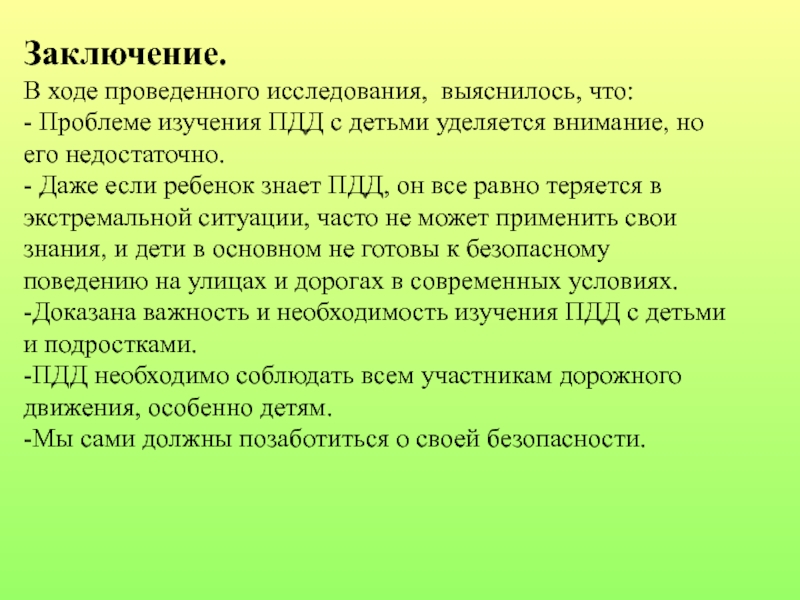 Заключение.
В ходе проведенного исследования, выяснилось, что:
- Проблеме изучения ПДД с детьми уделяется внимание, но его недостаточно.
- Даже если ребенок знает ПДД, он все равно теряется в экстремальной ситуации, часто не может применить свои знания, и дети в основном не готовы к безопасному поведению на улицах и дорогах в современных условиях.
-Доказана важность и необходимость изучения ПДД с детьми и подростками.
-ПДД необходимо соблюдать всем участникам дорожного движения, особенно детям.
-Мы сами должны позаботиться о своей безопасности.